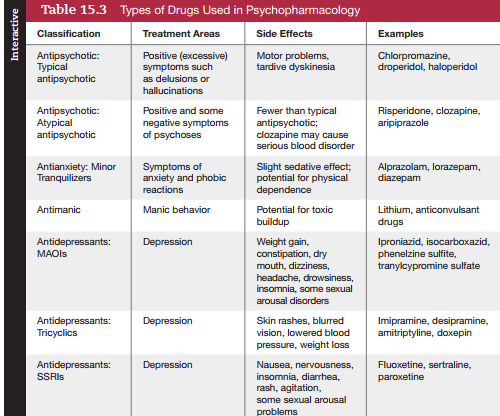 Interactive

Table 15.3 Types of Drugs Used in Psychopharmacology

| Classification | Treatment Areas | Side Effects | Examples |
|---|---|---|---|
| Antipsychotic: Typical antipsychotic | Positive (excessive) symptoms such as delusions or hallucinations | Motor problems, tardive dyskinesia | Chlorpromazine, droperidol, haloperidol |
| Antipsychotic: Atypical antipsychotic | Positive and some negative symptoms of psychoses | Fewer than typical antipsychotic; clozapine may cause serious blood disorder | Risperidone, clozapine, aripiprazole |
| Antianxiety: Minor Tranquilizers | Symptoms of anxiety and phobic reactions | Slight sedative effect; potential for physical dependence | Alprazolam, lorazepam, diazepam |
| Antimanic | Manic behavior | Potential for toxic buildup | Lithium, anticonvulsant drugs |
| Antidepressants: MAOIs | Depression | Weight gain, constipation, dry mouth, dizziness, headache, drowsiness, insomnia, some sexual arousal disorders | Iproniazid, isocarboxazid, phenelzine sulfite, tranylcypromine sulfate |
| Antidepressants: Tricyclics | Depression | Skin rashes, blurred vision, lowered blood pressure, weight loss | Imipramine, desipramine, amitriptyline, doxepin |
| Antidepressants: SSRIs | Depression | Nausea, nervousness, insomnia, diarrhea, rash, agitation, some sexual arousal problems | Fluoxetine, sertraline, paroxetine |